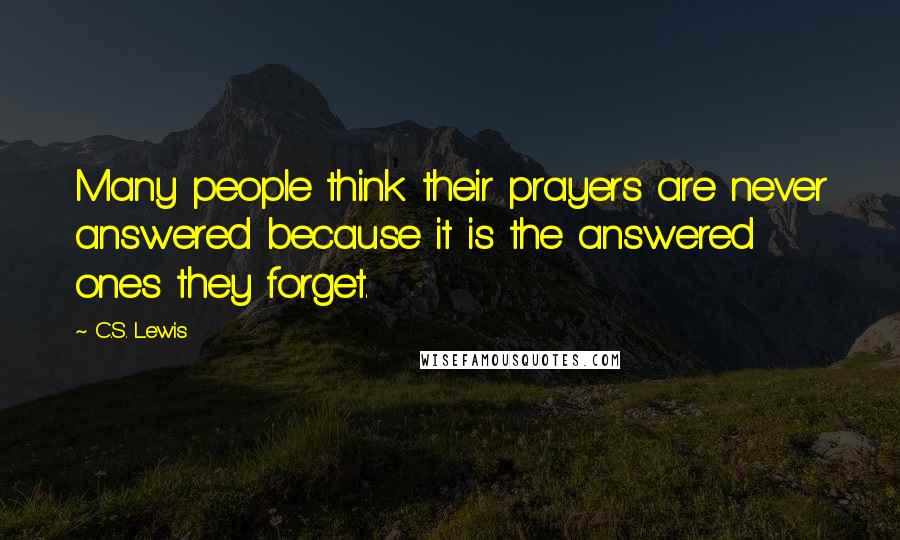 Many people think their prayers are never answered because it is the answered ones they forget.

~ C.S. Lewis

WISEFAMOUSQUOTES.COM